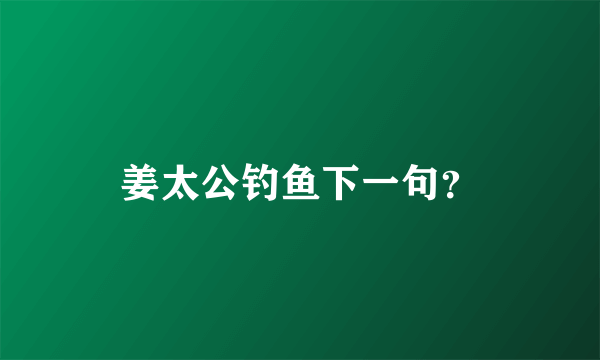 姜太公钓鱼下一句?